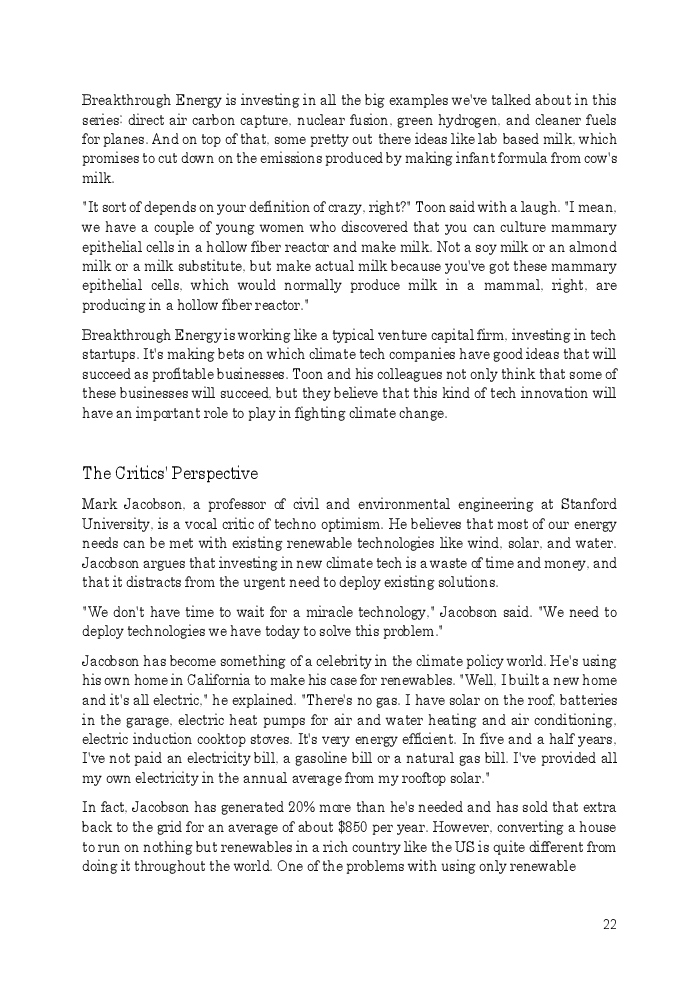 Breakthrough Energy is investing in all the big examples we've talked about in this series: direct air carbon capture, nuclear fusion, green hydrogen, and cleaner fuels for planes. And on top of that, some pretty out there ideas like lab based milk, which promises to cut down on the emissions produced by making infant formula from cow's milk.

"It sort of depends on your definition of crazy, right?" Toon said with a laugh. "I mean, we have a couple of young women who discovered that you can culture mammary epithelial cells in a hollow fiber reactor and make milk. Not a soy milk or an almond milk or a milk substitute, but make actual milk because you've got these mammary epithelial cells, which would normally produce milk in a mammal, right, are producing in a hollow fiber reactor."

Breakthrough Energy is working like a typical venture capital firm, investing in tech startups. It's making bets on which climate tech companies have good ideas that will succeed as profitable businesses. Toon and his colleagues not only think that some of these businesses will succeed, but they believe that this kind of tech innovation will have an important role to play in fighting climate change.

The Critics' Perspective

Mark Jacobson, a professor of civil and environmental engineering at Stanford University, is a vocal critic of techno optimism. He believes that most of our energy needs can be met with existing renewable technologies like wind, solar, and water. Jacobson argues that investing in new climate tech is a waste of time and money, and that it distracts from the urgent need to deploy existing solutions.

"We don't have time to wait for a miracle technology," Jacobson said. "We need to deploy technologies we have today to solve this problem."

Jacobson has become something of a celebrity in the climate policy world. He's using his own home in California to make his case for renewables. "Well, I built a new home and it's all electric," he explained. "There's no gas. I have solar on the roof, batteries in the garage, electric heat pumps for air and water heating and air conditioning, electric induction cooktop stoves. It's very energy efficient. In five and a half years, I've not paid an electricity bill, a gasoline bill or a natural gas bill. I've provided all my own electricity in the annual average from my rooftop solar."

In fact, Jacobson has generated 20% more than he's needed and has sold that extra back to the grid for an average of about $850 per year. However, converting a house to run on nothing but renewables in a rich country like the US is quite different from doing it throughout the world. One of the problems with using only renewable

22